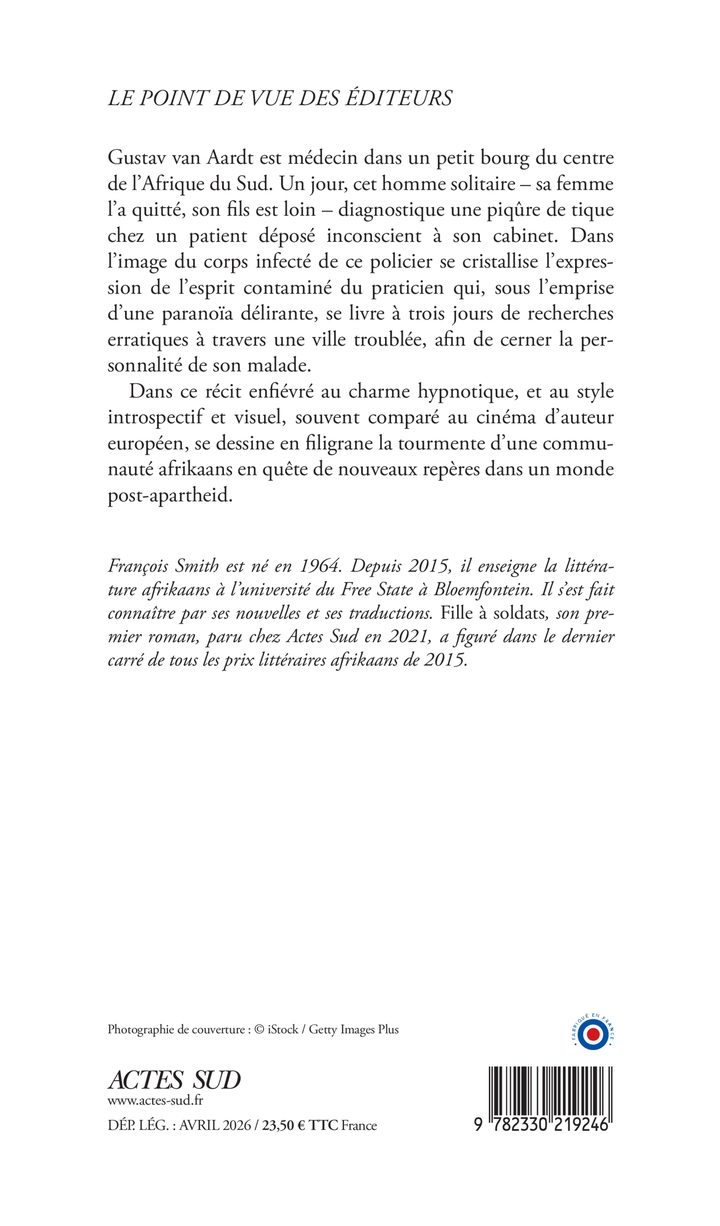 LE POINT DE VUE DES ÉDITEURS

Gustav van Aardt est médecin dans un petit bourg du centre de l'Afrique du Sud. Un jour, cet homme solitaire – sa femme l'a quitté, son fils est loin – diagnostique une piqûre de tique chez un patient déposé inconscient à son cabinet. Dans l'image du corps infecté de ce policier se cristallise l'expression de l'esprit contaminé du praticien qui, sous l'emprise d'une paranoïa délirante, se livre à trois jours de recherches erratiques à travers une ville troublée, afin de cerner la personnalité de son malade.

Dans ce récit enfiévré au charme hypnotique, et au style introspectif et visuel, souvent comparé au cinéma d'auteur européen, se dessine en filigrane la tourmente d'une communauté afrikaans en quête de nouveaux repères dans un monde post-apartheid.

François Smith est né en 1964. Depuis 2015, il enseigne la littérature afrikaans à l'université du Free State à Bloemfontein. Il s'est fait connaître par ses nouvelles et ses traductions. Fille à soldats, son premier roman, paru chez Actes Sud en 2021, a figuré dans le dernier carré de tous les prix littéraires afrikaans de 2015.

Photographie de couverture : © iStock / Getty Images Plus

FABRIQUÉ EN FRANCE

ACTES SUD
www.actes-sud.fr
DÉP. LÉG. : AVRIL 2026 / 23,50 € TTC France

9 782330 219246